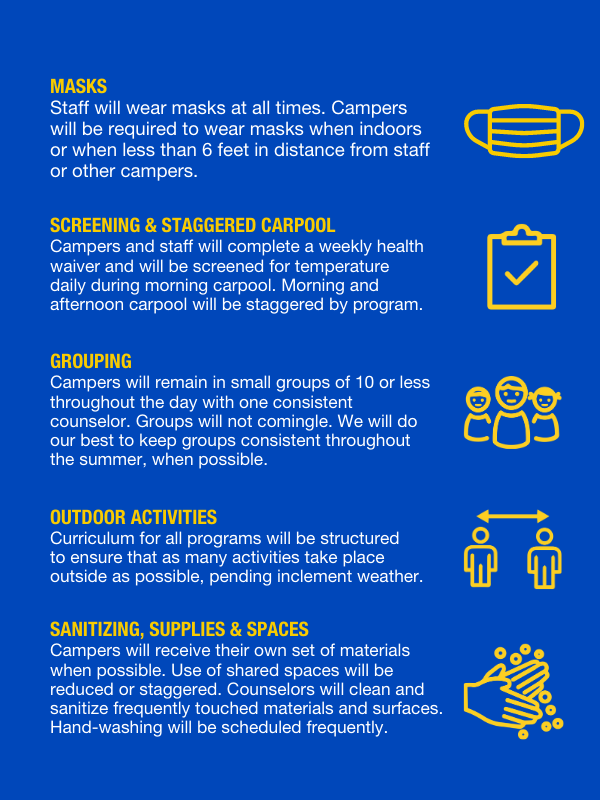 MASKS
Staff will wear masks at all times. Campers will be required to wear masks when indoors or when less than 6 feet in distance from staff or other campers.

SCREENING & STAGGERED CARPOOL
Campers and staff will complete a weekly health waiver and will be screened for temperature daily during morning carpool. Morning and afternoon carpool will be staggered by program.

GROUPING
Campers will remain in small groups of 10 or less throughout the day with one consistent counselor. Groups will not comingle. We will do our best to keep groups consistent throughout the summer, when possible.

OUTDOOR ACTIVITIES
Curriculum for all programs will be structured to ensure that as many activities take place outside as possible, pending inclement weather.

SANITIZING, SUPPLIES & SPACES
Campers will receive their own set of materials when possible. Use of shared spaces will be reduced or staggered. Counselors will clean and sanitize frequently touched materials and surfaces. Hand-washing will be scheduled frequently.